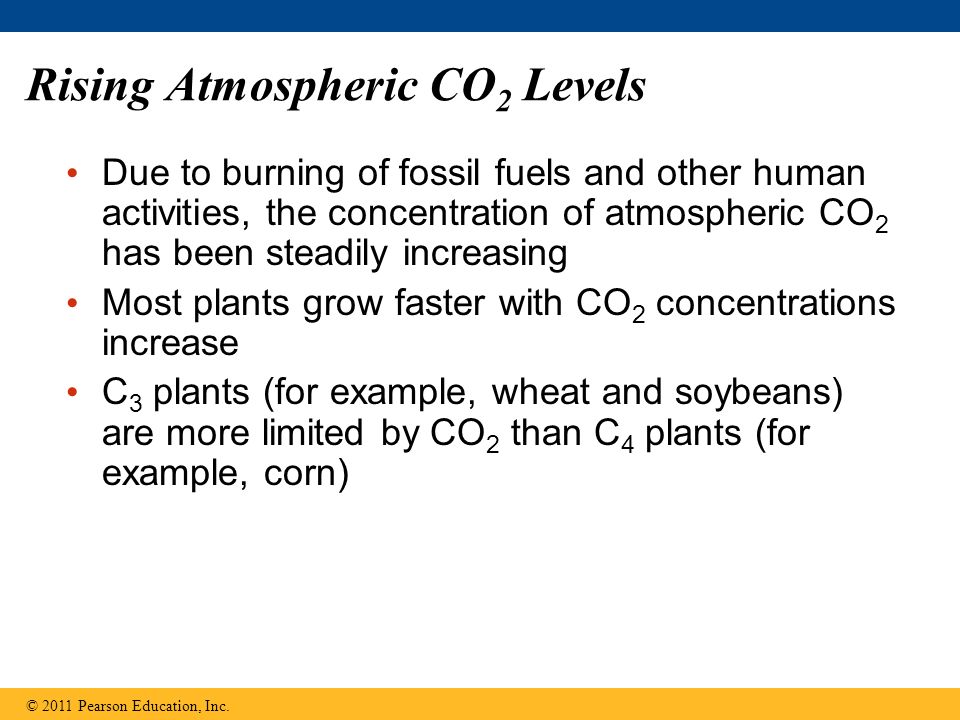 Rising Atmospheric $CO_2$ Levels

• Due to burning of fossil fuels and other human activities, the concentration of atmospheric $CO_2$ has been steadily increasing

• Most plants grow faster with $CO_2$ concentrations increase

• $C_3$ plants (for example, wheat and soybeans) are more limited by $CO_2$ than $C_4$ plants (for example, corn)

© 2011 Pearson Education, Inc.